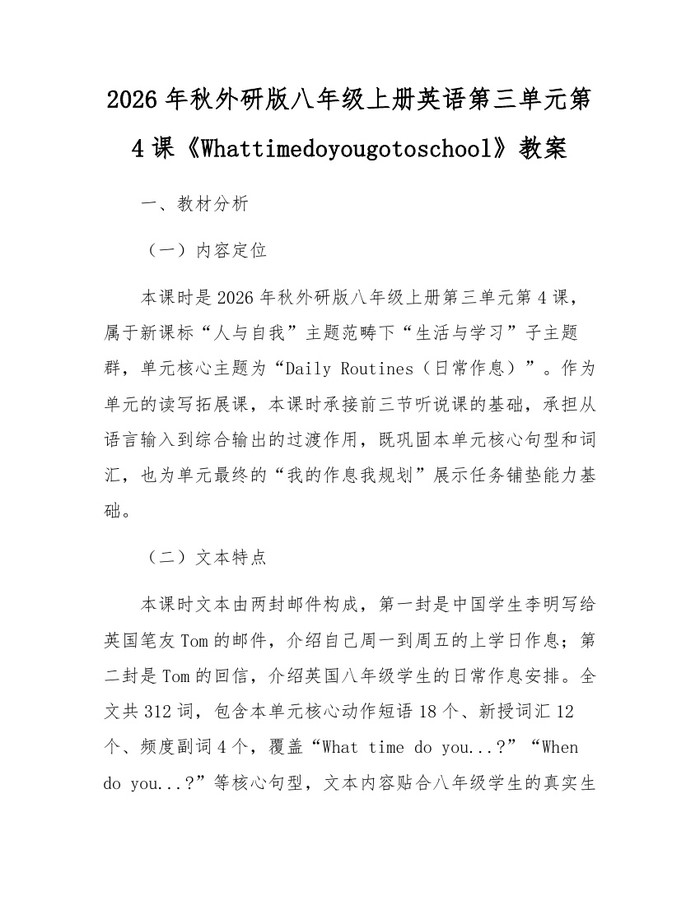 2026年秋外研版八年级上册英语第三单元第4课《Whattimedoyougotoschool》教案

一、教材分析

（一）内容定位

本课时是2026年秋外研版八年级上册第三单元第4课，属于新课标“人与自我”主题范畴下“生活与学习”子主题群，单元核心主题为“Daily Routines（日常作息）”。作为单元的读写拓展课，本课时承接前三节听说课的基础，承担从语言输入到综合输出的过渡作用，既巩固本单元核心句型和词汇，也为单元最终的“我的作息我规划”展示任务铺垫能力基础。

（二）文本特点

本课时文本由两封邮件构成，第一封是中国学生李明写给英国笔友Tom的邮件，介绍自己周一到周五的上学日作息；第二封是Tom的回信，介绍英国八年级学生的日常作息安排。全文共312词，包含本单元核心动作短语18个、新授词汇12个、频度副词4个，覆盖“What time do you...?”“When do you...?”等核心句型，文本内容贴合八年级学生的真实生